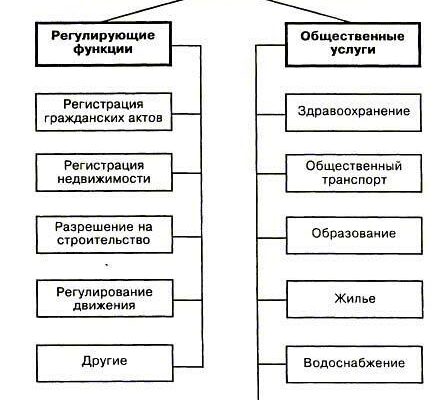 Регулирующие функции

Регистрация гражданских актов

Регистрация недвижимости

Разрешение на строительство

Регулирование движения

Другие

Общественные услуги

Здравоохранение

Общественный транспорт

Образование

Жилье

Водоснабжение